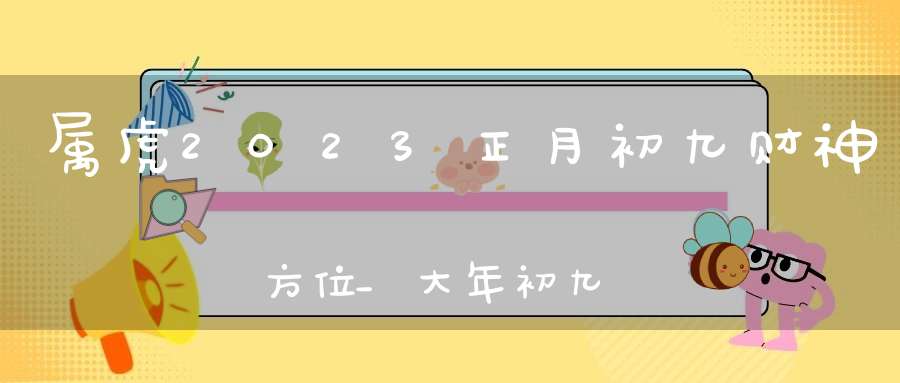 属虎2023正月初九财神方位_大年初九